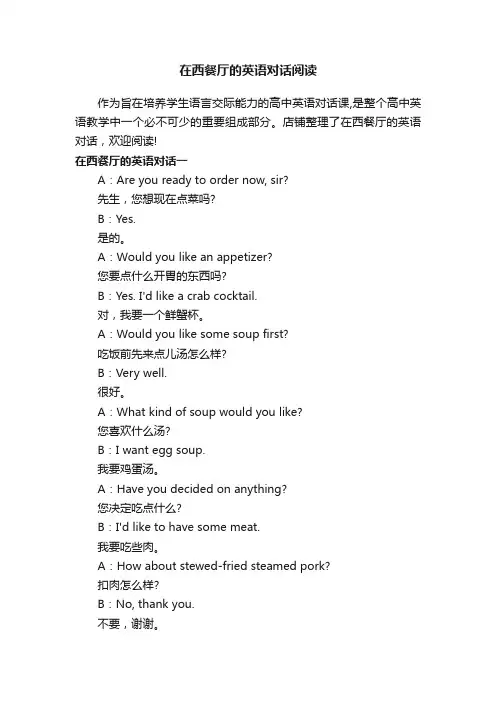 在西餐厅的英语对话阅读

作为旨在培养学生语言交际能力的高中英语对话课,是整个高中英语教学中一个必不可少的重要组成部分。店铺整理了在西餐厅的英语对话，欢迎阅读!

在西餐厅的英语对话一

A：Are you ready to order now, sir?

先生，您想现在点菜吗?

B：Yes.

是的。

A：Would you like an appetizer?

您要点什么开胃的东西吗?

B：Yes. I'd like a crab cocktail.

对，我要一个鲜蟹杯。

A：Would you like some soup first?

吃饭前先来点儿汤怎么样?

B：Very well.

很好。

A：What kind of soup would you like?

您喜欢什么汤?

B：I want egg soup.

我要鸡蛋汤。

A：Have you decided on anything?

您决定吃点什么?

B：I'd like to have some meat.

我要吃些肉。

A：How about stewed-fried steamed pork?

扣肉怎么样?

B：No, thank you.

不要，谢谢。